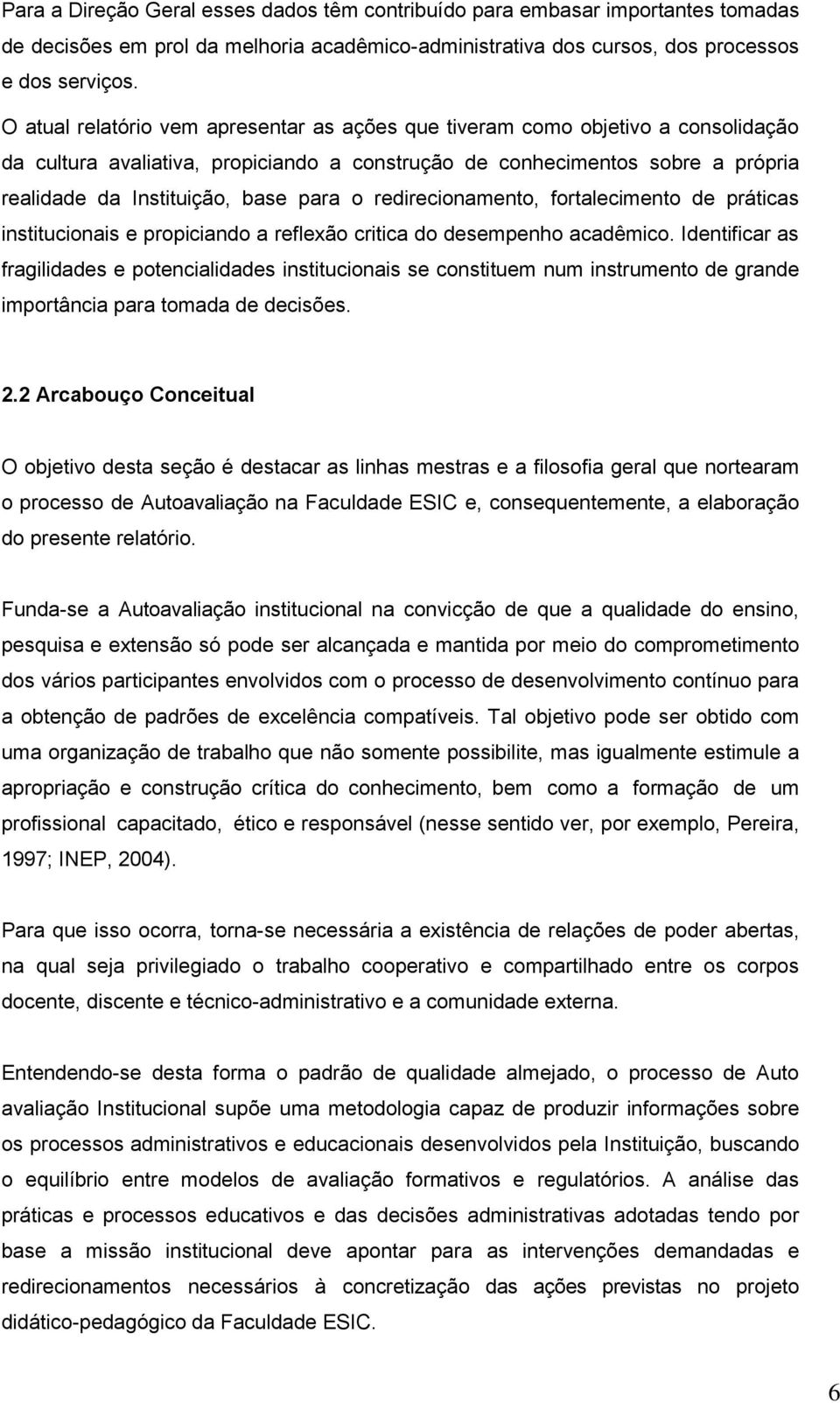 Para a Direção Geral esses dados têm contribuído para embasar importantes tomadas de decisões em prol da melhoria acadêmico-administrativa dos cursos, dos processos e dos serviços.

O atual relatório vem apresentar as ações que tiveram como objetivo a consolidação da cultura avaliativa, propiciando a construção de conhecimentos sobre a própria realidade da Instituição, base para o redirecionamento, fortalecimento de práticas institucionais e propiciando a reflexão critica do desempenho acadêmico. Identificar as fragilidades e potencialidades institucionais se constituem num instrumento de grande importância para tomada de decisões.

2.2 Arcabouço Conceitual

O objetivo desta seção é destacar as linhas mestras e a filosofia geral que nortearam o processo de Autoavaliação na Faculdade ESIC e, consequentemente, a elaboração do presente relatório.

Funda-se a Autoavaliação institucional na convicção de que a qualidade do ensino, pesquisa e extensão só pode ser alcançada e mantida por meio do comprometimento dos vários participantes envolvidos com o processo de desenvolvimento contínuo para a obtenção de padrões de excelência compatíveis. Tal objetivo pode ser obtido com uma organização de trabalho que não somente possibilite, mas igualmente estimule a apropriação e construção crítica do conhecimento, bem como a formação de um profissional capacitado, ético e responsável (nesse sentido ver, por exemplo, Pereira, 1997; INEP, 2004).

Para que isso ocorra, torna-se necessária a existência de relações de poder abertas, na qual seja privilegiado o trabalho cooperativo e compartilhado entre os corpos docente, discente e técnico-administrativo e a comunidade externa.

Entendendo-se desta forma o padrão de qualidade almejado, o processo de Auto avaliação Institucional supõe uma metodologia capaz de produzir informações sobre os processos administrativos e educacionais desenvolvidos pela Instituição, buscando o equilíbrio entre modelos de avaliação formativos e regulatórios. A análise das práticas e processos educativos e das decisões administrativas adotadas tendo por base a missão institucional deve apontar para as intervenções demandadas e redirecionamentos necessários à concretização das ações previstas no projeto didático-pedagógico da Faculdade ESIC.

6